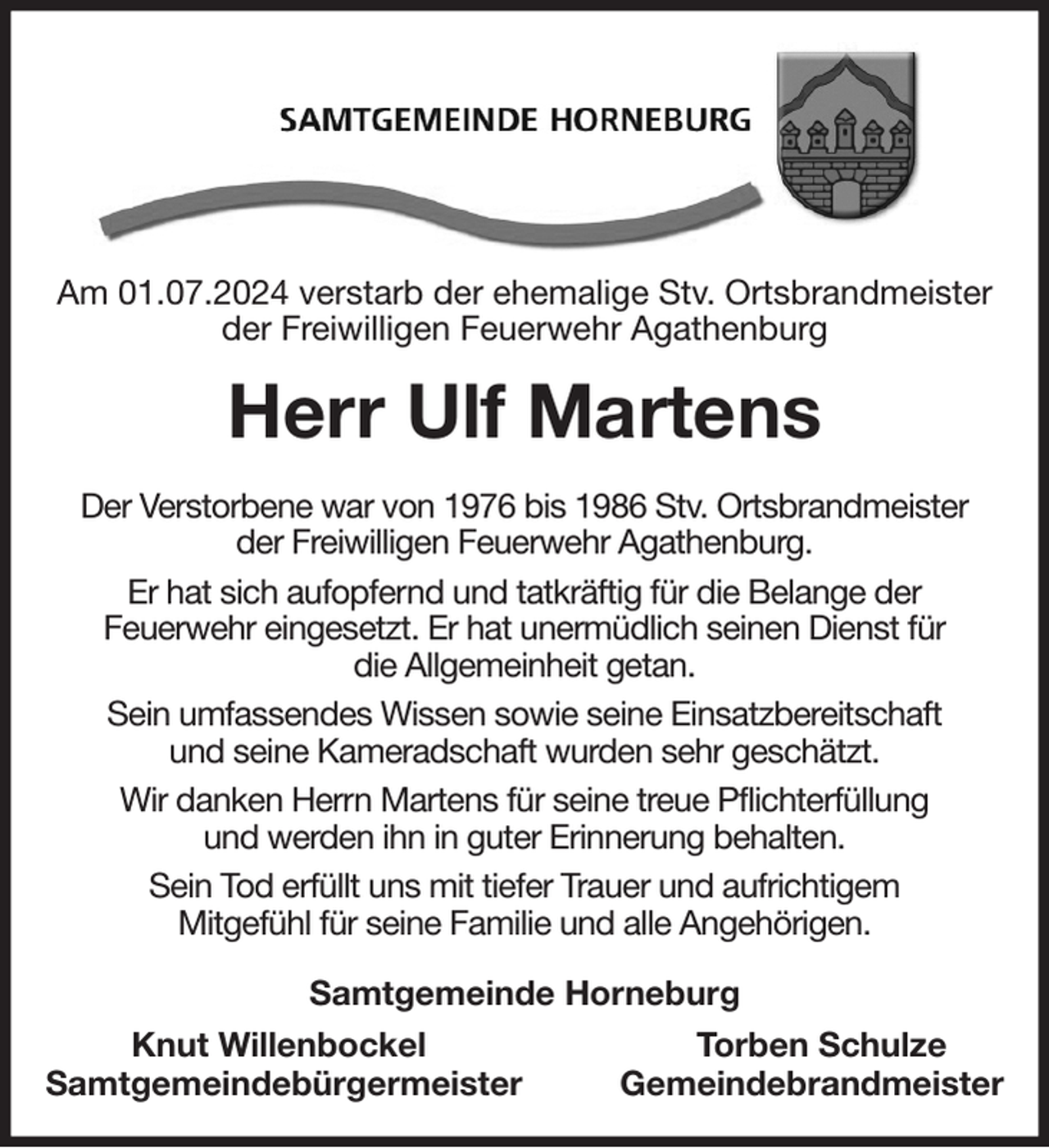 SAMTGEMEINDE HORNEBURG

Am 01.07.2024 verstarb der ehemalige Stv. Ortsbrandmeister der Freiwilligen Feuerwehr Agathenburg

Herr Ulf Martens

Der Verstorbene war von 1976 bis 1986 Stv. Ortsbrandmeister der Freiwilligen Feuerwehr Agathenburg.

Er hat sich aufopfernd und tatkräftig für die Belange der Feuerwehr eingesetzt. Er hat unermüdlich seinen Dienst für die Allgemeinheit getan.

Sein umfassendes Wissen sowie seine Einsatzbereitschaft und seine Kameradschaft wurden sehr geschätzt.

Wir danken Herrn Martens für seine treue Pflichterfüllung und werden ihn in guter Erinnerung behalten.

Sein Tod erfüllt uns mit tiefer Trauer und aufrichtigem Mitgefühl für seine Familie und alle Angehörigen.

Samtgemeinde Horneburg

Knut Willenbockel
Samtgemeindebürgermeister

Torben Schulze
Gemeindebrandmeister